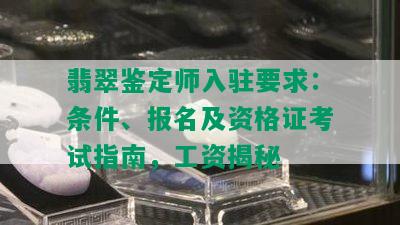 翡翠鉴定师入驻要求：条件、报名及资格证考试指南，工资揭秘